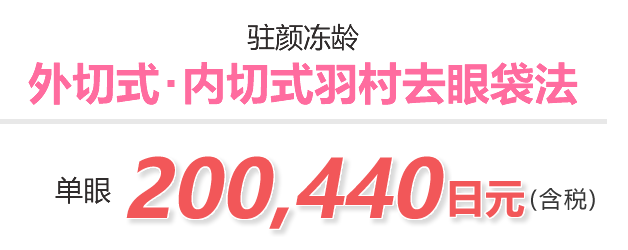 驻颜冻龄
外切式·内切式羽村去眼袋法

单眼 200,440日元（含税）